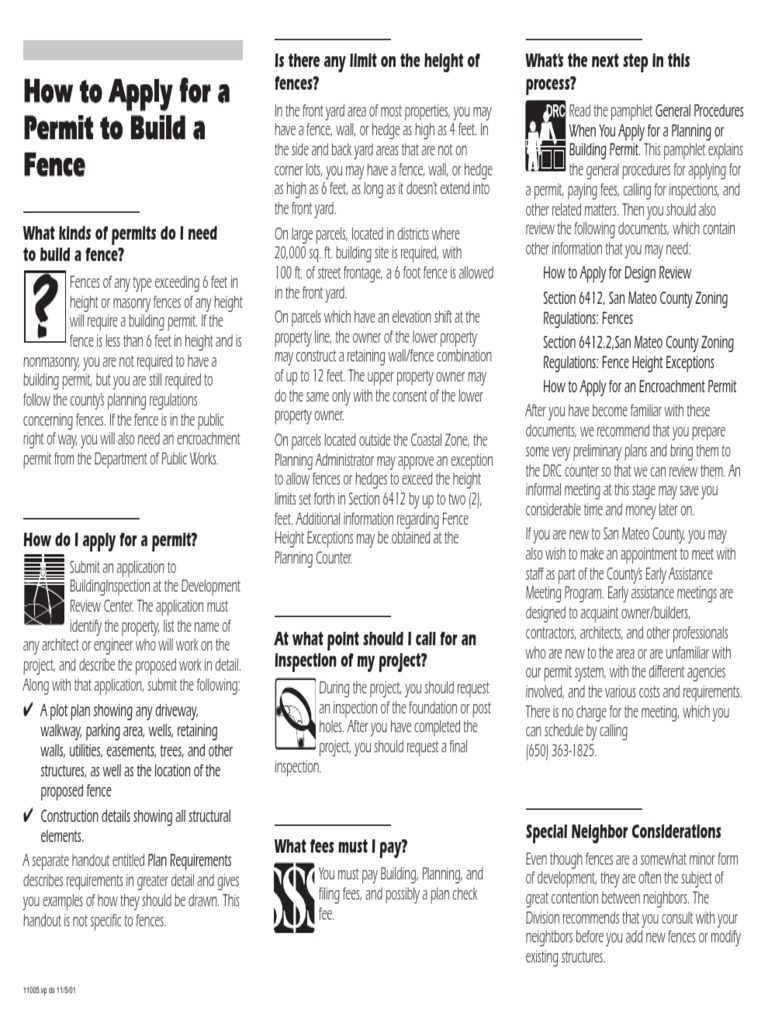 How to Apply for a Permit to Build a Fence

What kinds of permits do I need to build a fence?

Fences of any type exceeding 6 feet in height or masonry fences of any height will require a building permit. If the fence is less than 6 feet in height and is nonmasonry, you are not required to have a building permit, but you are still required to follow the county's planning regulations concerning fences. If the fence is in the public right of way, you will also need an encroachment permit from the Department of Public Works.

How do I apply for a permit?

Submit an application to BuildingInspection at the Development Review Center. The application must identify the property, list the name of any architect or engineer who will work on the project, and describe the proposed work in detail. Along with that application, submit the following:

✔ A plot plan showing any driveway, walkway, parking area, wells, retaining walls, utilities, easements, trees, and other structures, as well as the location of the proposed fence

✔ Construction details showing all structural elements.

A separate handout entitled Plan Requirements describes requirements in greater detail and gives you examples of how they should be drawn. This handout is not specific to fences.

11005.vp ds 11/5/01

Is there any limit on the height of fences?

In the front yard area of most properties, you may have a fence, wall, or hedge as high as 4 feet. In the side and back yard areas that are not on corner lots, you may have a fence, wall, or hedge as high as 6 feet, as long as it doesn't extend into the front yard.

On large parcels, located in districts where 20,000 sq. ft. building site is required, with 100 ft. of street frontage, a 6 foot fence is allowed in the front yard.

On parcels which have an elevation shift at the property line, the owner of the lower property may construct a retaining wall/fence combination of up to 12 feet. The upper property owner may do the same only with the consent of the lower property owner.

On parcels located outside the Coastal Zone, the Planning Administrator may approve an exception to allow fences or hedges to exceed the height limits set forth in Section 6412 by up to two (2), feet. Additional information regarding Fence Height Exceptions may be obtained at the Planning Counter.

At what point should I call for an inspection of my project?

During the project, you should request an inspection of the foundation or post holes. After you have completed the project, you should request a final inspection.

What fees must I pay?

You must pay Building, Planning, and filing fees, and possibly a plan check fee.

What's the next step in this process?

DRC

Read the pamphlet General Procedures When You Apply for a Planning or Building Permit. This pamphlet explains the general procedures for applying for a permit, paying fees, calling for inspections, and other related matters. Then you should also review the following documents, which contain other information that you may need:

How to Apply for Design Review

Section 6412, San Mateo County Zoning Regulations: Fences

Section 6412.2,San Mateo County Zoning Regulations: Fence Height Exceptions

How to Apply for an Encroachment Permit

After you have become familiar with these documents, we recommend that you prepare some very preliminary plans and bring them to the DRC counter so that we can review them. An informal meeting at this stage may save you considerable time and money later on.

If you are new to San Mateo County, you may also wish to make an appointment to meet with staff as part of the County's Early Assistance Meeting Program. Early assistance meetings are designed to acquaint owner/builders, contractors, architects, and other professionals who are new to the area or are unfamiliar with our permit system, with the different agencies involved, and the various costs and requirements. There is no charge for the meeting, which you can schedule by calling (650) 363-1825.

Special Neighbor Considerations

Even though fences are a somewhat minor form of development, they are often the subject of great contention between neighbors. The Division recommends that you consult with your neightbors before you add new fences or modify existing structures.